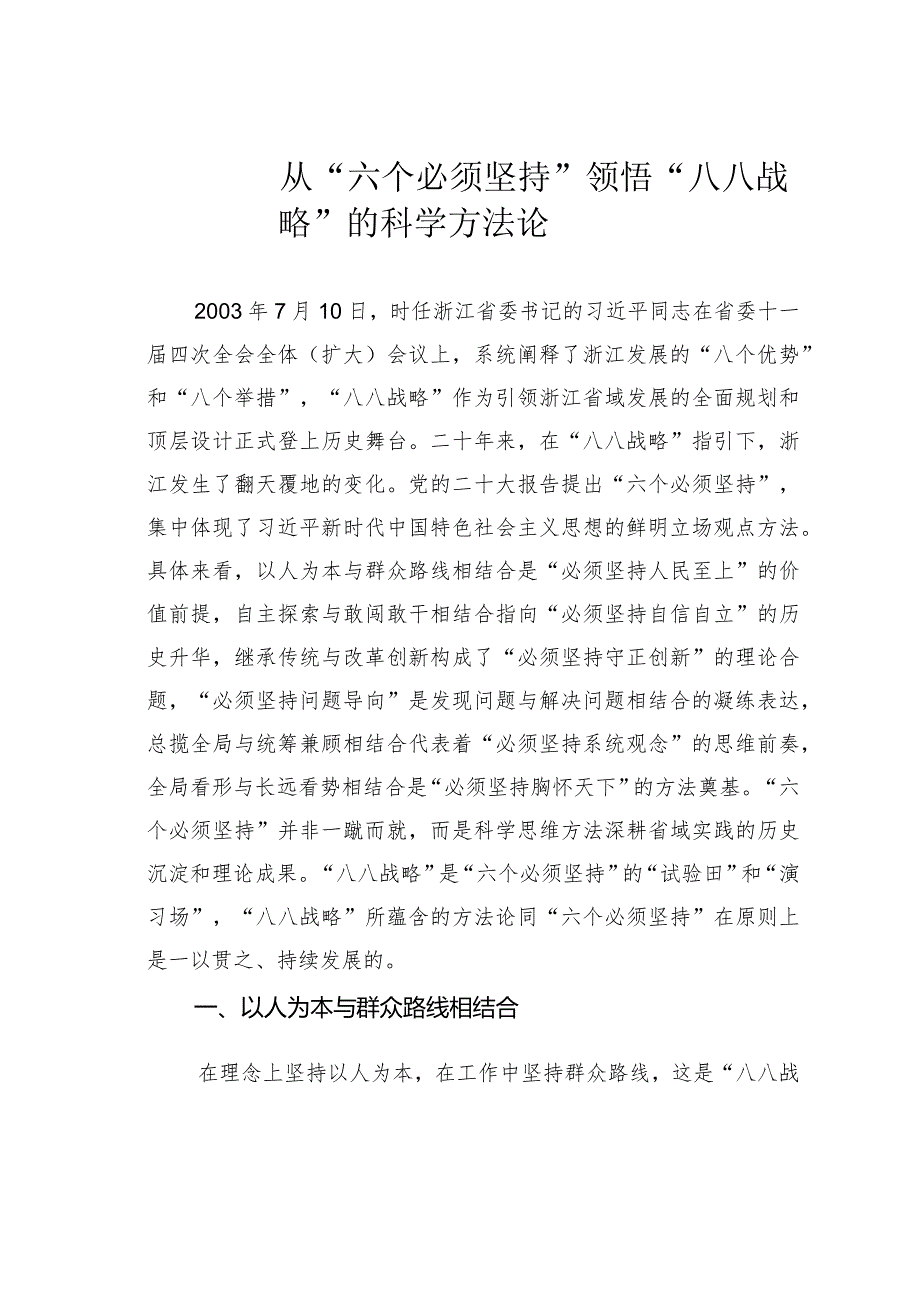 从“六个必须坚持”领悟“八八战略”的科学方法论

2003年7月10日，时任浙江省委书记的习近平同志在省委十一届四次全会全体（扩大）会议上，系统阐释了浙江发展的“八个优势”和“八个举措”，“八八战略”作为引领浙江省域发展的全面规划和顶层设计正式登上历史舞台。二十年来，在“八八战略”指引下，浙江发生了翻天覆地的变化。党的二十大报告提出“六个必须坚持”，集中体现了习近平新时代中国特色社会主义思想的鲜明立场观点方法。具体来看，以人为本与群众路线相结合是“必须坚持人民至上”的价值前提，自主探索与敢闯敢干相结合指向“必须坚持自信自立”的历史升华，继承传统与改革创新构成了“必须坚持守正创新”的理论合题，“必须坚持问题导向”是发现问题与解决问题相结合的凝练表达，总揽全局与统筹兼顾相结合代表着“必须坚持系统观念”的思维前奏，全局看形与长远看势相结合是“必须坚持胸怀天下”的方法奠基。“六个必须坚持”并非一蹴而就，而是科学思维方法深耕省域实践的历史沉淀和理论成果。“八八战略”是“六个必须坚持”的“试验田”和“演习场”，“八八战略”所蕴含的方法论同“六个必须坚持”在原则上是一以贯之、持续发展的。

一、以人为本与群众路线相结合

在理念上坚持以人为本，在工作中坚持群众路线，这是“八八战